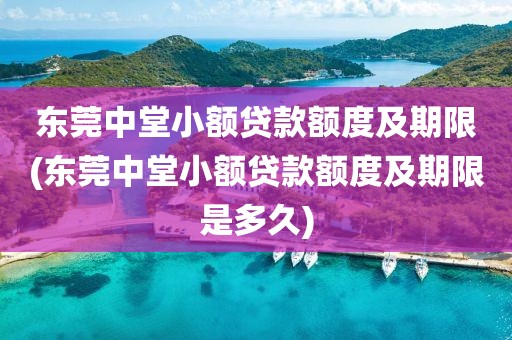 东莞中堂小额贷款额度及期限(东莞中堂小额贷款额度及期限是多久)